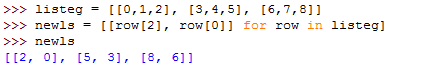 >>> listeg = [[0,1,2], [3,4,5], [6,7,8]]
>>> newls = [[row[2], row[0]] for row in listeg]
>>> newls
[[2, 0], [5, 3], [8, 6]]